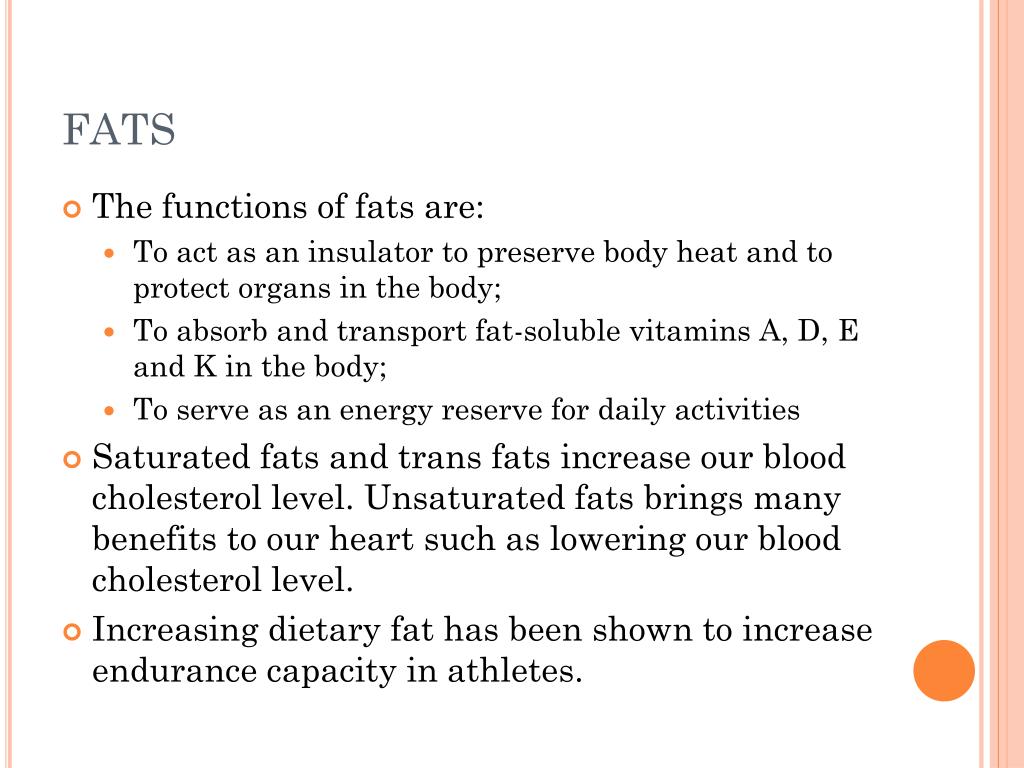 FATS

The functions of fats are:

To act as an insulator to preserve body heat and to protect organs in the body;

To absorb and transport fat-soluble vitamins A, D, E and K in the body;

To serve as an energy reserve for daily activities

Saturated fats and trans fats increase our blood cholesterol level. Unsaturated fats brings many benefits to our heart such as lowering our blood cholesterol level.

Increasing dietary fat has been shown to increase endurance capacity in athletes.